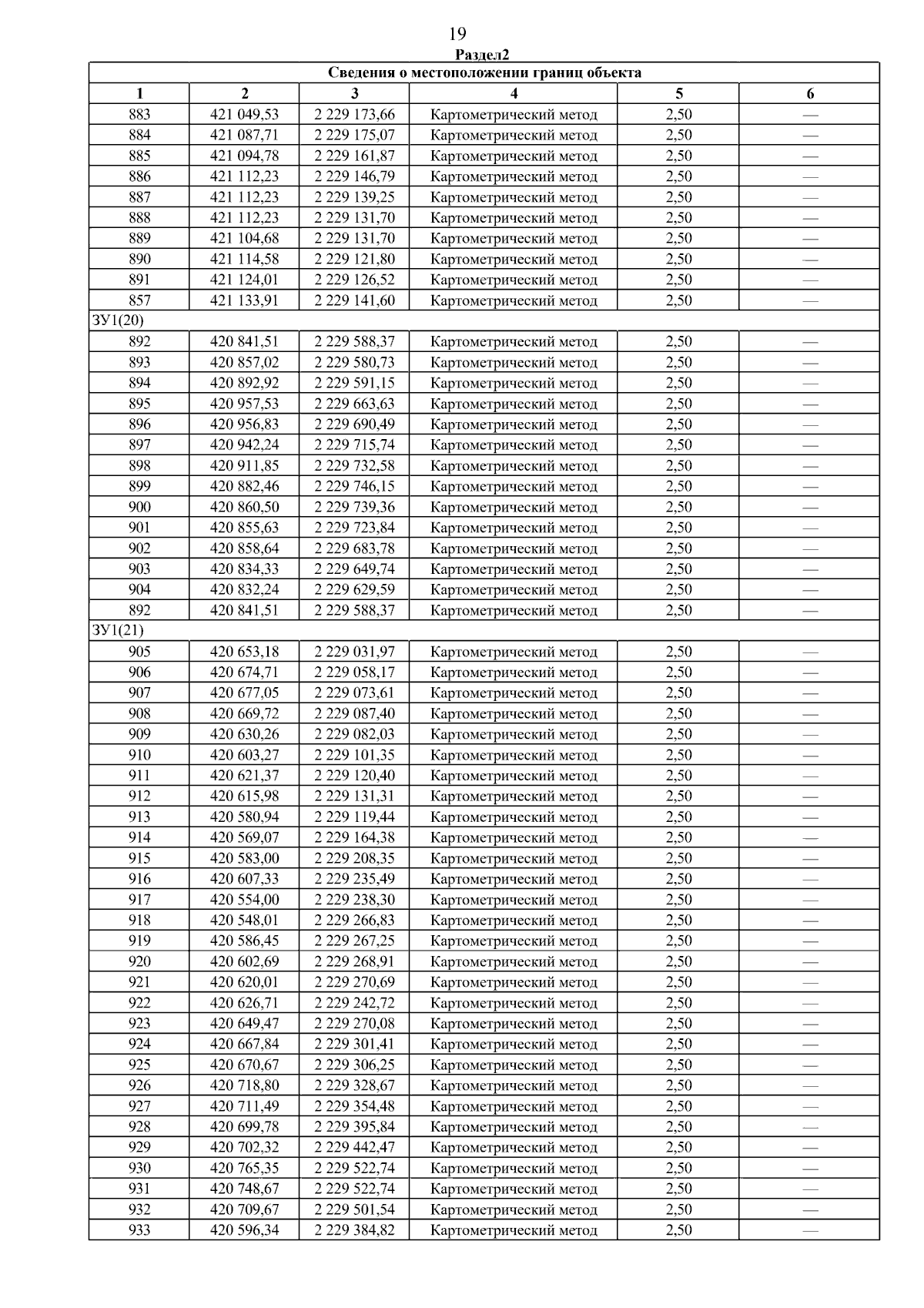 19

Раздел2

| Сведения о местоположении границ объекта | | | | | |
|---|---|---|---|---|---|
| 1 | 2 | 3 | 4 | 5 | 6 |
| 883 | 421 049,53 | 2 229 173,66 | Картометрический метод | 2,50 | — |
| 884 | 421 087,71 | 2 229 175,07 | Картометрический метод | 2,50 | — |
| 885 | 421 094,78 | 2 229 161,87 | Картометрический метод | 2,50 | — |
| 886 | 421 112,23 | 2 229 146,79 | Картометрический метод | 2,50 | — |
| 887 | 421 112,23 | 2 229 139,25 | Картометрический метод | 2,50 | — |
| 888 | 421 112,23 | 2 229 131,70 | Картометрический метод | 2,50 | — |
| 889 | 421 104,68 | 2 229 131,70 | Картометрический метод | 2,50 | — |
| 890 | 421 114,58 | 2 229 121,80 | Картометрический метод | 2,50 | — |
| 891 | 421 124,01 | 2 229 126,52 | Картометрический метод | 2,50 | — |
| 857 | 421 133,91 | 2 229 141,60 | Картометрический метод | 2,50 | — |
| ЗУ1(20) | | | | | |
| 892 | 420 841,51 | 2 229 588,37 | Картометрический метод | 2,50 | — |
| 893 | 420 857,02 | 2 229 580,73 | Картометрический метод | 2,50 | — |
| 894 | 420 892,92 | 2 229 591,15 | Картометрический метод | 2,50 | — |
| 895 | 420 957,53 | 2 229 663,63 | Картометрический метод | 2,50 | — |
| 896 | 420 956,83 | 2 229 690,49 | Картометрический метод | 2,50 | — |
| 897 | 420 942,24 | 2 229 715,74 | Картометрический метод | 2,50 | — |
| 898 | 420 911,85 | 2 229 732,58 | Картометрический метод | 2,50 | — |
| 899 | 420 882,46 | 2 229 746,15 | Картометрический метод | 2,50 | — |
| 900 | 420 860,50 | 2 229 739,36 | Картометрический метод | 2,50 | — |
| 901 | 420 855,63 | 2 229 723,84 | Картометрический метод | 2,50 | — |
| 902 | 420 858,64 | 2 229 683,78 | Картометрический метод | 2,50 | — |
| 903 | 420 834,33 | 2 229 649,74 | Картометрический метод | 2,50 | — |
| 904 | 420 832,24 | 2 229 629,59 | Картометрический метод | 2,50 | — |
| 892 | 420 841,51 | 2 229 588,37 | Картометрический метод | 2,50 | — |
| ЗУ1(21) | | | | | |
| 905 | 420 653,18 | 2 229 031,97 | Картометрический метод | 2,50 | — |
| 906 | 420 674,71 | 2 229 058,17 | Картометрический метод | 2,50 | — |
| 907 | 420 677,05 | 2 229 073,61 | Картометрический метод | 2,50 | — |
| 908 | 420 669,72 | 2 229 087,40 | Картометрический метод | 2,50 | — |
| 909 | 420 630,26 | 2 229 082,03 | Картометрический метод | 2,50 | — |
| 910 | 420 603,27 | 2 229 101,35 | Картометрический метод | 2,50 | — |
| 911 | 420 621,37 | 2 229 120,40 | Картометрический метод | 2,50 | — |
| 912 | 420 615,98 | 2 229 131,31 | Картометрический метод | 2,50 | — |
| 913 | 420 580,94 | 2 229 119,44 | Картометрический метод | 2,50 | — |
| 914 | 420 569,07 | 2 229 164,38 | Картометрический метод | 2,50 | — |
| 915 | 420 583,00 | 2 229 208,35 | Картометрический метод | 2,50 | — |
| 916 | 420 607,33 | 2 229 235,49 | Картометрический метод | 2,50 | — |
| 917 | 420 554,00 | 2 229 238,30 | Картометрический метод | 2,50 | — |
| 918 | 420 548,01 | 2 229 266,83 | Картометрический метод | 2,50 | — |
| 919 | 420 586,45 | 2 229 267,25 | Картометрический метод | 2,50 | — |
| 920 | 420 602,69 | 2 229 268,91 | Картометрический метод | 2,50 | — |
| 921 | 420 620,01 | 2 229 270,69 | Картометрический метод | 2,50 | — |
| 922 | 420 626,71 | 2 229 242,72 | Картометрический метод | 2,50 | — |
| 923 | 420 649,47 | 2 229 270,08 | Картометрический метод | 2,50 | — |
| 924 | 420 667,84 | 2 229 301,41 | Картометрический метод | 2,50 | — |
| 925 | 420 670,67 | 2 229 306,25 | Картометрический метод | 2,50 | — |
| 926 | 420 718,80 | 2 229 328,67 | Картометрический метод | 2,50 | — |
| 927 | 420 711,49 | 2 229 354,48 | Картометрический метод | 2,50 | — |
| 928 | 420 699,78 | 2 229 395,84 | Картометрический метод | 2,50 | — |
| 929 | 420 702,32 | 2 229 442,47 | Картометрический метод | 2,50 | — |
| 930 | 420 765,35 | 2 229 522,74 | Картометрический метод | 2,50 | — |
| 931 | 420 748,67 | 2 229 522,74 | Картометрический метод | 2,50 | — |
| 932 | 420 709,67 | 2 229 501,54 | Картометрический метод | 2,50 | — |
| 933 | 420 596,34 | 2 229 384,82 | Картометрический метод | 2,50 | — |